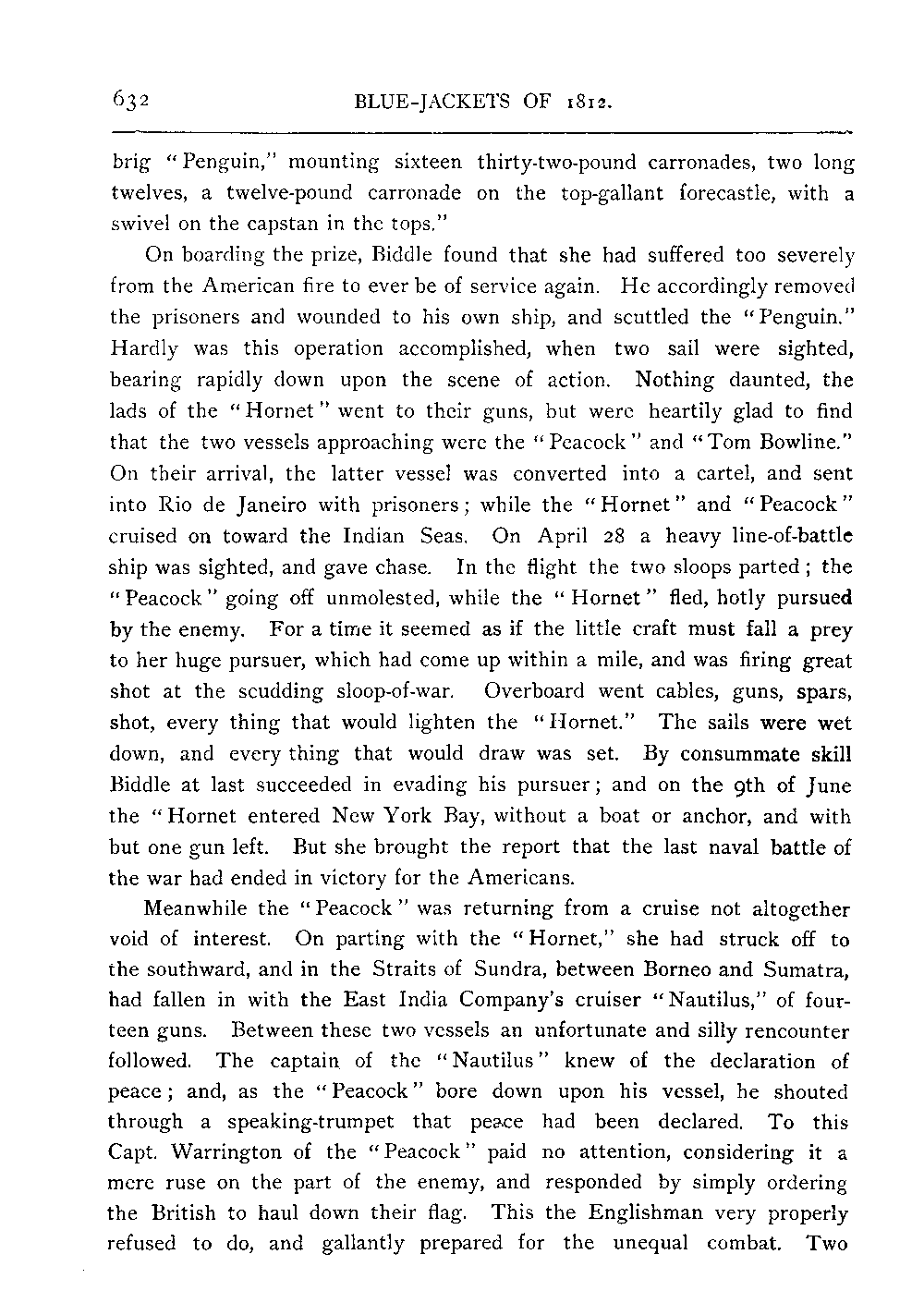 632 BLUE-JACKETS OF 1812.

brig "Penguin," mounting sixteen thirty-two-pound carronades, two long twelves, a twelve-pound carronade on the top-gallant forecastle, with a swivel on the capstan in the tops."

On boarding the prize, Biddle found that she had suffered too severely from the American fire to ever be of service again. He accordingly removed the prisoners and wounded to his own ship, and scuttled the "Penguin." Hardly was this operation accomplished, when two sail were sighted, bearing rapidly down upon the scene of action. Nothing daunted, the lads of the "Hornet" went to their guns, but were heartily glad to find that the two vessels approaching were the "Peacock" and "Tom Bowline." On their arrival, the latter vessel was converted into a cartel, and sent into Rio de Janeiro with prisoners; while the "Hornet" and "Peacock" cruised on toward the Indian Seas. On April 28 a heavy line-of-battle ship was sighted, and gave chase. In the flight the two sloops parted; the "Peacock" going off unmolested, while the "Hornet" fled, hotly pursued by the enemy. For a time it seemed as if the little craft must fall a prey to her huge pursuer, which had come up within a mile, and was firing great shot at the scudding sloop-of-war. Overboard went cables, guns, spars, shot, every thing that would lighten the "Hornet." The sails were wet down, and every thing that would draw was set. By consummate skill Biddle at last succeeded in evading his pursuer; and on the 9th of June the "Hornet entered New York Bay, without a boat or anchor, and with but one gun left. But she brought the report that the last naval battle of the war had ended in victory for the Americans.

Meanwhile the "Peacock" was returning from a cruise not altogether void of interest. On parting with the "Hornet," she had struck off to the southward, and in the Straits of Sundra, between Borneo and Sumatra, had fallen in with the East India Company's cruiser "Nautilus," of fourteen guns. Between these two vessels an unfortunate and silly rencounter followed. The captain of the "Nautilus" knew of the declaration of peace; and, as the "Peacock" bore down upon his vessel, he shouted through a speaking-trumpet that peace had been declared. To this Capt. Warrington of the "Peacock" paid no attention, considering it a mere ruse on the part of the enemy, and responded by simply ordering the British to haul down their flag. This the Englishman very properly refused to do, and gallantly prepared for the unequal combat. Two